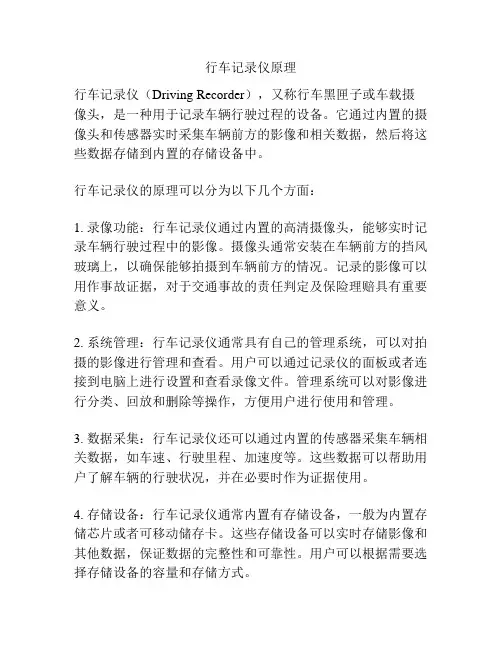 行车记录仪原理

行车记录仪（Driving Recorder），又称行车黑匣子或车载摄像头，是一种用于记录车辆行驶过程的设备。它通过内置的摄像头和传感器实时采集车辆前方的影像和相关数据，然后将这些数据存储到内置的存储设备中。

行车记录仪的原理可以分为以下几个方面：

1. 录像功能：行车记录仪通过内置的高清摄像头，能够实时记录车辆行驶过程中的影像。摄像头通常安装在车辆前方的挡风玻璃上，以确保能够拍摄到车辆前方的情况。记录的影像可以用作事故证据，对于交通事故的责任判定及保险理赔具有重要意义。

2. 系统管理：行车记录仪通常具有自己的管理系统，可以对拍摄的影像进行管理和查看。用户可以通过记录仪的面板或者连接到电脑上进行设置和查看录像文件。管理系统可以对影像进行分类、回放和删除等操作，方便用户进行使用和管理。

3. 数据采集：行车记录仪还可以通过内置的传感器采集车辆相关数据，如车速、行驶里程、加速度等。这些数据可以帮助用户了解车辆的行驶状况，并在必要时作为证据使用。

4. 存储设备：行车记录仪通常内置有存储设备，一般为内置存储芯片或者可移动储存卡。这些存储设备可以实时存储影像和其他数据，保证数据的完整性和可靠性。用户可以根据需要选择存储设备的容量和存储方式。